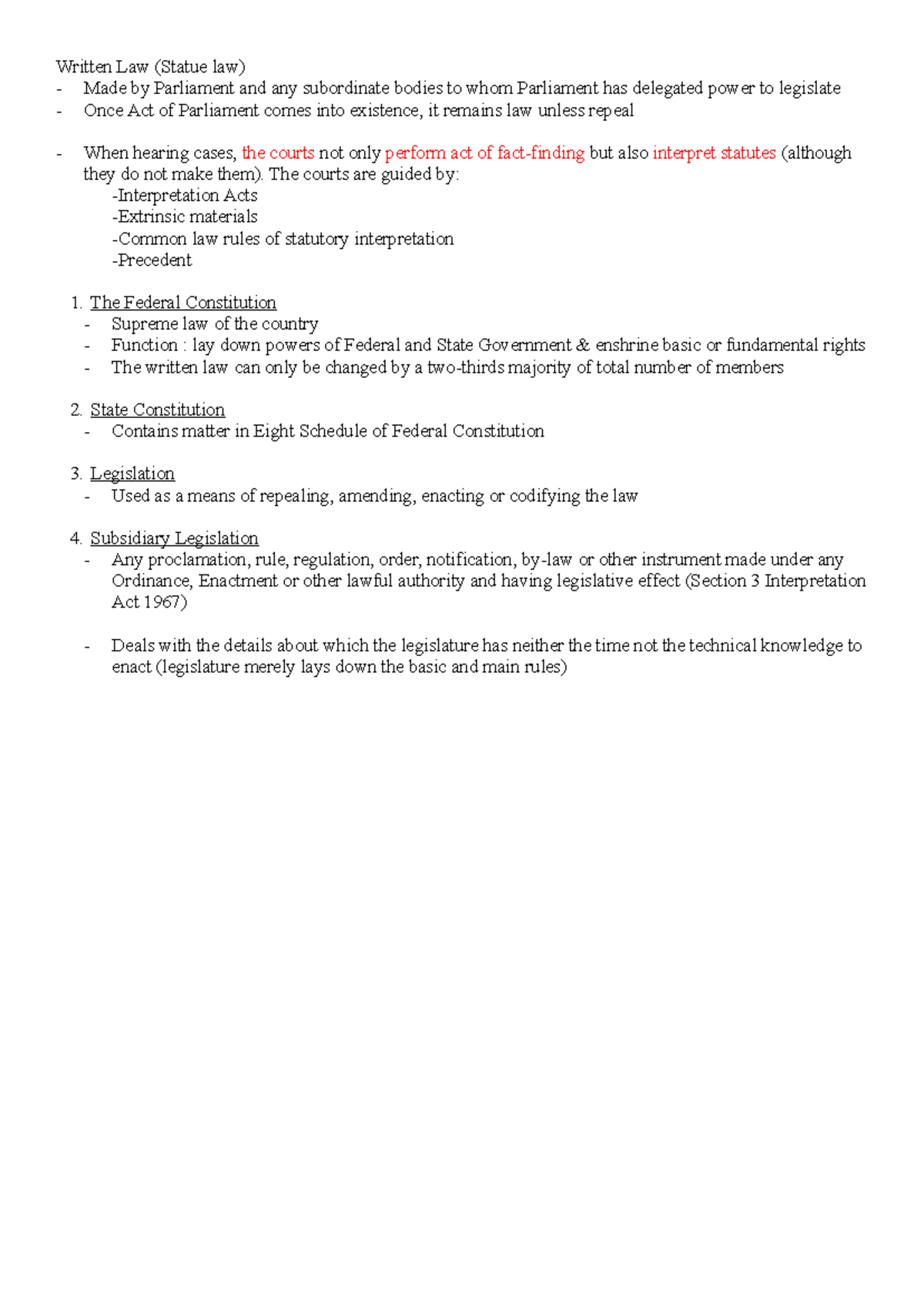 Written Law (Statue law)
- Made by Parliament and any subordinate bodies to whom Parliament has delegated power to legislate
- Once Act of Parliament comes into existence, it remains law unless repeal

- When hearing cases, the courts not only perform act of fact-finding but also interpret statutes (although they do not make them). The courts are guided by:
-Interpretation Acts
-Extrinsic materials
-Common law rules of statutory interpretation
-Precedent

1. The Federal Constitution
- Supreme law of the country
- Function : lay down powers of Federal and State Government & enshrine basic or fundamental rights
- The written law can only be changed by a two-thirds majority of total number of members

2. State Constitution
- Contains matter in Eight Schedule of Federal Constitution

3. Legislation
- Used as a means of repealing, amending, enacting or codifying the law

4. Subsidiary Legislation
- Any proclamation, rule, regulation, order, notification, by-law or other instrument made under any Ordinance, Enactment or other lawful authority and having legislative effect (Section 3 Interpretation Act 1967)

- Deals with the details about which the legislature has neither the time not the technical knowledge to enact (legislature merely lays down the basic and main rules)